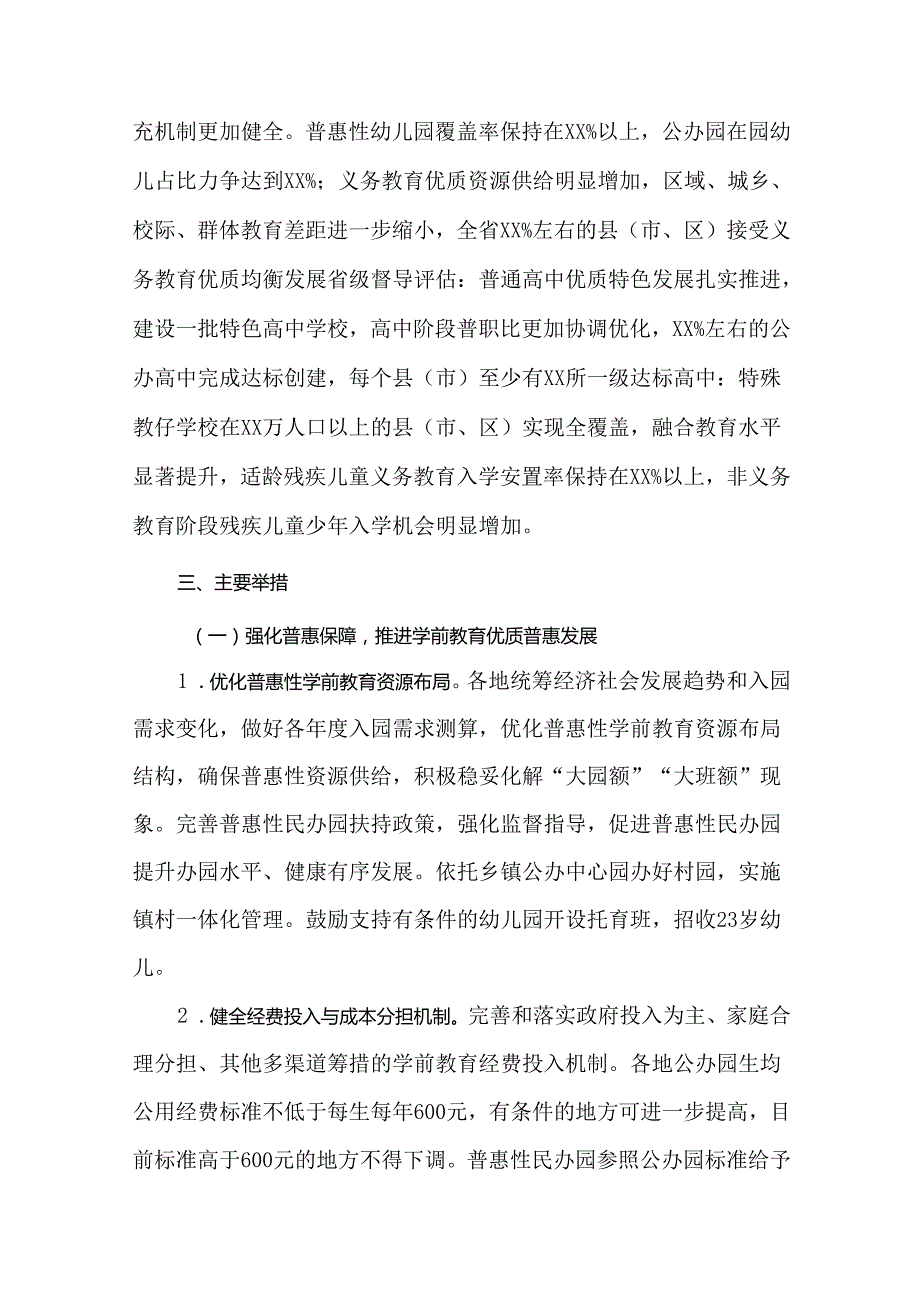 充机制更加健全。普惠性幼儿园覆盖率保持在XX%以上，公办园在园幼儿占比力争达到XX%；义务教育优质资源供给明显增加，区域、城乡、校际、群体教育差距进一步缩小，全省XX%左右的县（市、区）接受义务教育优质均衡发展省级督导评估：普通高中优质特色发展扎实推进，建设一批特色高中学校，高中阶段普职比更加协调优化，XX%左右的公办高中完成达标创建，每个县（市）至少有XX所一级达标高中：特殊教仔学校在XX万人口以上的县（市、区）实现全覆盖，融合教育水平显著提升，适龄残疾儿童义务教育入学安置率保持在XX%以上，非义务教育阶段残疾儿童少年入学机会明显增加。

三、主要举措

（一）强化普惠保障，推进学前教育优质普惠发展

1．优化普惠性学前教育资源布局。各地统筹经济社会发展趋势和入园需求变化，做好各年度入园需求测算，优化普惠性学前教育资源布局结构，确保普惠性资源供给，积极稳妥化解“大园额”“大班额”现象。完善普惠性民办园扶持政策，强化监督指导，促进普惠性民办园提升办园水平、健康有序发展。依托乡镇公办中心园办好村园，实施镇村一体化管理。鼓励支持有条件的幼儿园开设托育班，招收23岁幼儿。

2．健全经费投入与成本分担机制。完善和落实政府投入为主、家庭合理分担、其他多渠道筹措的学前教育经费投入机制。各地公办园生均公用经费标准不低于每生每年600元，有条件的地方可进一步提高，目前标准高于600元的地方不得下调。普惠性民办园参照公办园标准给予